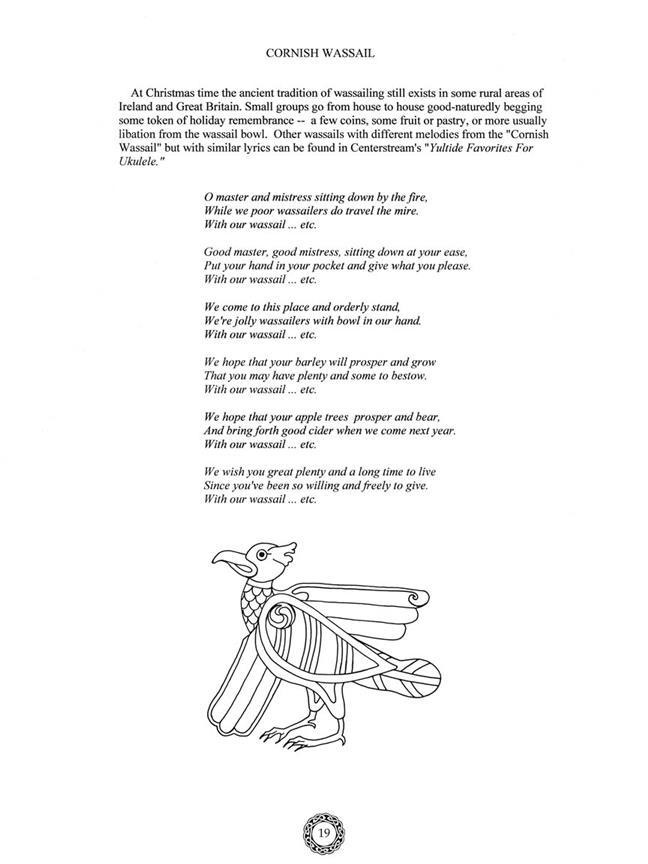 CORNISH WASSAIL

At Christmas time the ancient tradition of wassailing still exists in some rural areas of Ireland and Great Britain. Small groups go from house to house good-naturedly begging some token of holiday remembrance -- a few coins, some fruit or pastry, or more usually libation from the wassail bowl. Other wassails with different melodies from the "Cornish Wassail" but with similar lyrics can be found in Centerstream's "Yultide Favorites For Ukulele."

O master and mistress sitting down by the fire,
While we poor wassailers do travel the mire.
With our wassail ... etc.

Good master, good mistress, sitting down at your ease,
Put your hand in your pocket and give what you please.
With our wassail ... etc.

We come to this place and orderly stand,
We're jolly wassailers with bowl in our hand.
With our wassail ... etc.

We hope that your barley will prosper and grow
That you may have plenty and some to bestow.
With our wassail ... etc.

We hope that your apple trees prosper and bear,
And bring forth good cider when we come next year.
With our wassail ... etc.

We wish you great plenty and a long time to live
Since you've been so willing and freely to give.
With our wassail ... etc.

19